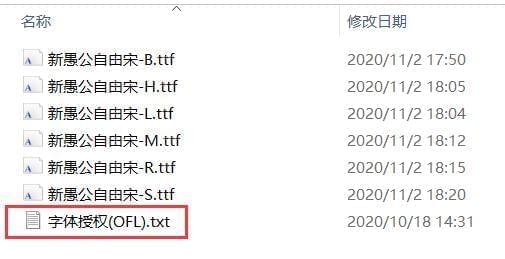 | 名称 | 修改日期 |
|---|---|
| 新愚公自由宋-B.ttf | 2020/11/2 17:50 |
| 新愚公自由宋-H.ttf | 2020/11/2 18:05 |
| 新愚公自由宋-L.ttf | 2020/11/2 18:04 |
| 新愚公自由宋-M.ttf | 2020/11/2 18:12 |
| 新愚公自由宋-R.ttf | 2020/11/2 18:15 |
| 新愚公自由宋-S.ttf | 2020/11/2 18:20 |
| 字体授权(OFL).txt | 2020/10/18 14:31 |